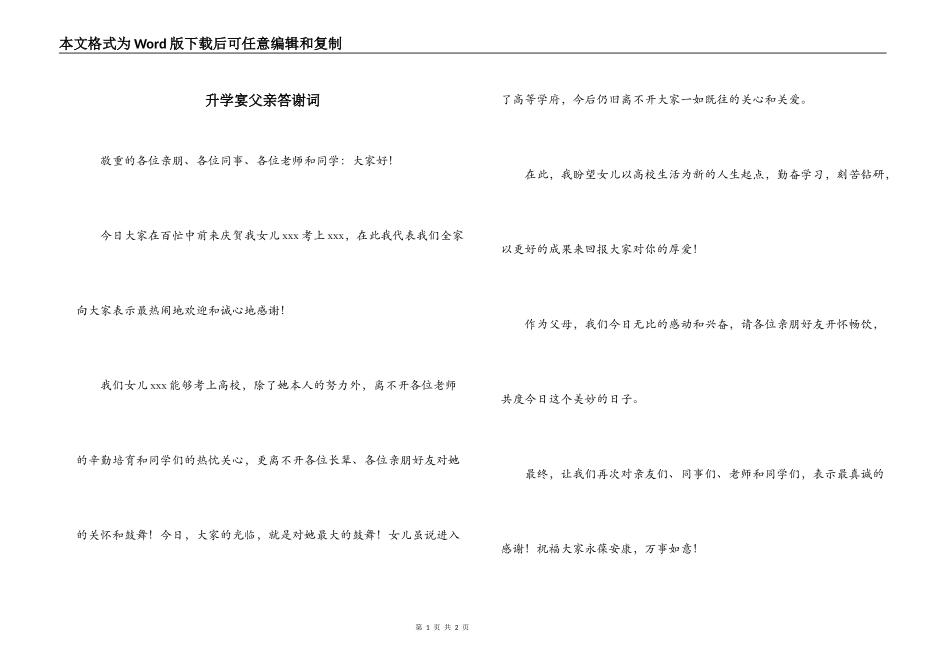 本文格式为Word版下载后可任意编辑和复制

升学宴父亲答谢词

敬重的各位亲朋、各位同事、各位老师和同学：大家好！

今日大家在百忙中前来庆贺我女儿xxx考上xxx，在此我代表我们全家向大家表示最热闹地欢迎和诚心地感谢！

我们女儿xxx能够考上高校，除了她本人的努力外，离不开各位老师的辛勤培育和同学们的热忱关心，更离不开各位长辈、各位亲朋好友对她的关怀和鼓舞！今日，大家的光临，就是对她最大的鼓舞！女儿虽说进入了高等学府，今后仍旧离不开大家一如既往的关心和关爱。

在此，我盼望女儿以高校生活为新的人生起点，勤奋学习，刻苦钻研，以更好的成果来回报大家对你的厚爱！

作为父母，我们今日无比的感动和兴奋，请各位亲朋好友开怀畅饮，共度今日这个美妙的日子。

最终，让我们再次对亲友们、同事们、老师和同学们，表示最真诚的感谢！祝福大家永葆安康，万事如意！

第 1 页 共 2 页